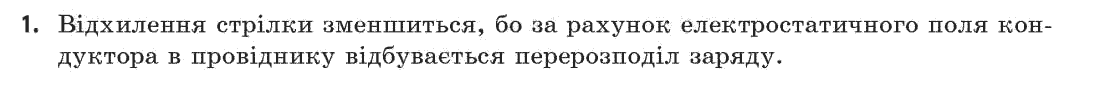 1. Відхилення стрілки зменшиться, бо за рахунок електростатичного поля кондуктора в провіднику відбувається перерозподіл заряду.